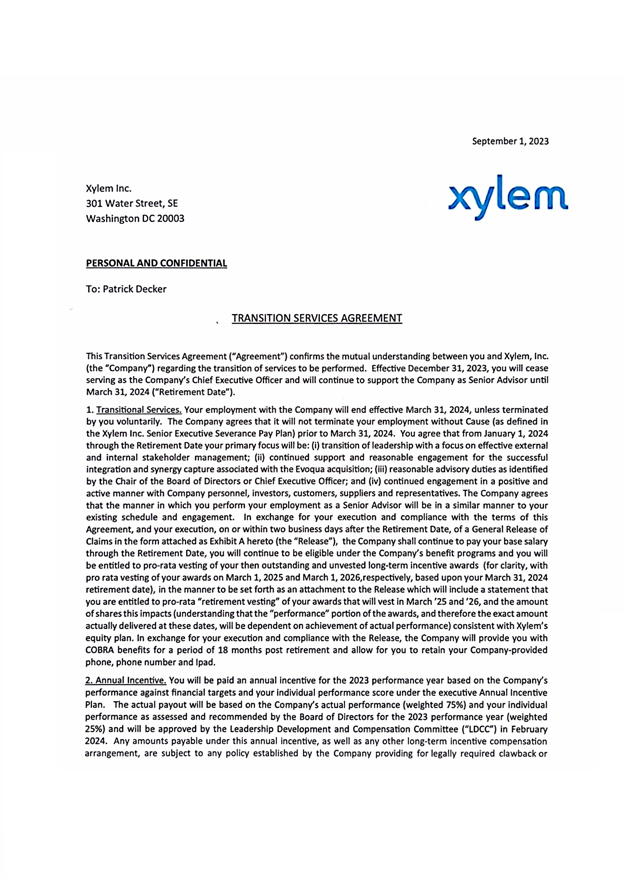 September 1, 2023

Xylem Inc.
301 Water Street, SE
Washington DC 20003

xylem

PERSONAL AND CONFIDENTIAL

To: Patrick Decker

TRANSITION SERVICES AGREEMENT

This Transition Services Agreement ("Agreement") confirms the mutual understanding between you and Xylem, Inc. (the "Company") regarding the transition of services to be performed. Effective December 31, 2023, you will cease serving as the Company's Chief Executive Officer and will continue to support the Company as Senior Advisor until March 31, 2024 ("Retirement Date").

1. Transitional Services. Your employment with the Company will end effective March 31, 2024, unless terminated by you voluntarily. The Company agrees that it will not terminate your employment without Cause (as defined in the Xylem Inc. Senior Executive Severance Pay Plan) prior to March 31, 2024. You agree that from January 1, 2024 through the Retirement Date your primary focus will be: (i) transition of leadership with a focus on effective external and internal stakeholder management; (ii) continued support and reasonable engagement for the successful integration and synergy capture associated with the Evoqua acquisition; (iii) reasonable advisory duties as identified by the Chair of the Board of Directors or Chief Executive Officer; and (iv) continued engagement in a positive and active manner with Company personnel, investors, customers, suppliers and representatives. The Company agrees that the manner in which you perform your employment as a Senior Advisor will be in a similar manner to your existing schedule and engagement. In exchange for your execution and compliance with the terms of this Agreement, and your execution, on or within two business days after the Retirement Date, of a General Release of Claims in the form attached as Exhibit A hereto (the "Release"), the Company shall continue to pay your base salary through the Retirement Date, you will continue to be eligible under the Company's benefit programs and you will be entitled to pro-rata vesting of your then outstanding and unvested long-term incentive awards (for clarity, with pro rata vesting of your awards on March 1, 2025 and March 1, 2026,respectively, based upon your March 31, 2024 retirement date), in the manner to be set forth as an attachment to the Release which will include a statement that you are entitled to pro-rata "retirement vesting" of your awards that will vest in March '25 and '26, and the amount of shares this impacts (understanding that the "performance" portion of the awards, and therefore the exact amount actually delivered at these dates, will be dependent on achievement of actual performance) consistent with Xylem's equity plan. In exchange for your execution and compliance with the Release, the Company will provide you with COBRA benefits for a period of 18 months post retirement and allow for you to retain your Company-provided phone, phone number and Ipad.

2. Annual Incentive. You will be paid an annual incentive for the 2023 performance year based on the Company's performance against financial targets and your individual performance score under the executive Annual Incentive Plan. The actual payout will be based on the Company's actual performance (weighted 75%) and your individual performance as assessed and recommended by the Board of Directors for the 2023 performance year (weighted 25%) and will be approved by the Leadership Development and Compensation Committee ("LDCC") in February 2024. Any amounts payable under this annual incentive, as well as any other long-term incentive compensation arrangement, are subject to any policy established by the Company providing for legally required clawback or